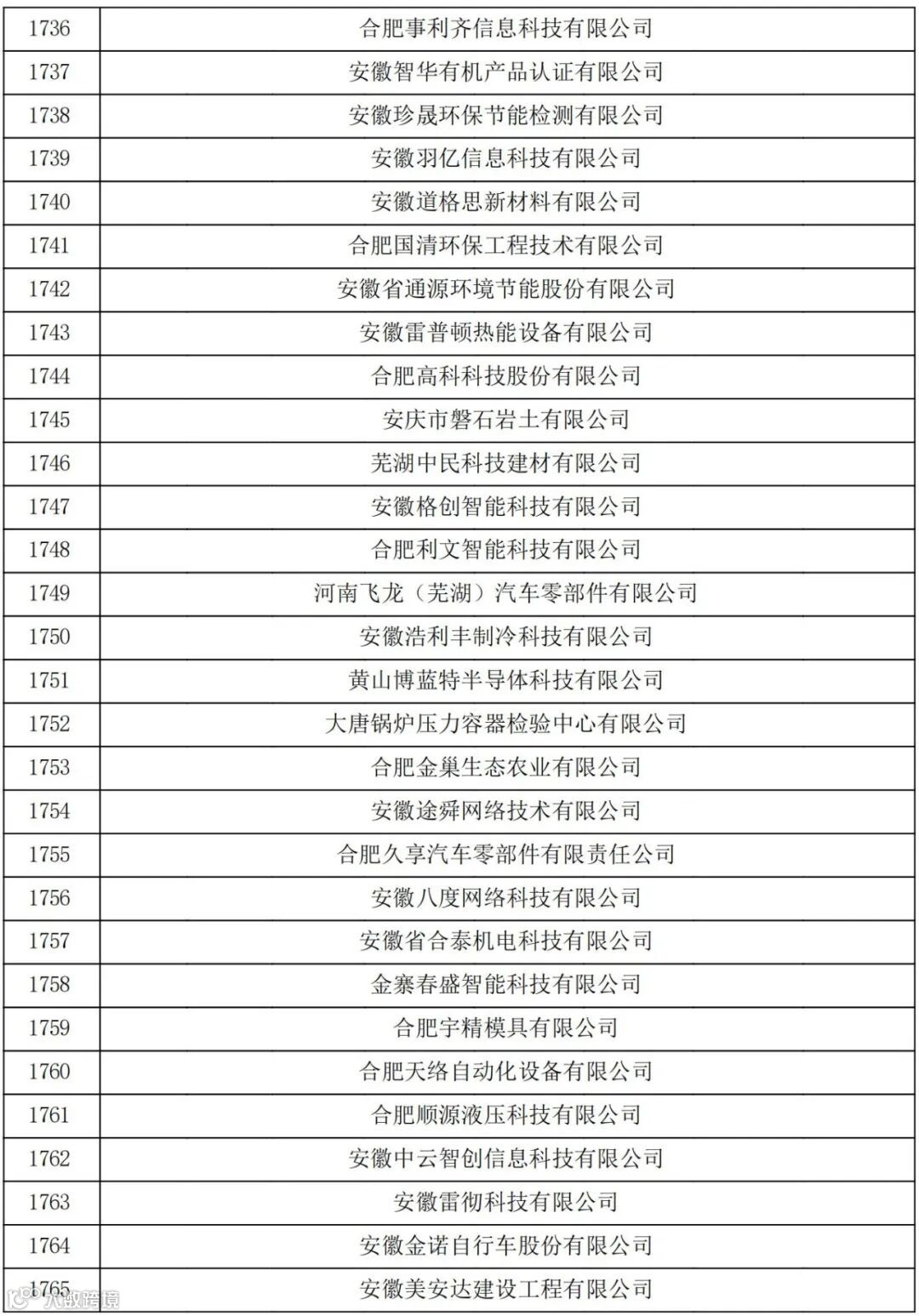 | 1736 | 合肥事利齐信息科技有限公司 |
|---|---|
| 1737 | 安徽智华有机产品认证有限公司 |
| 1738 | 安徽珍晟环保节能检测有限公司 |
| 1739 | 安徽羽亿信息科技有限公司 |
| 1740 | 安徽道格思新材料有限公司 |
| 1741 | 合肥国清环保工程技术有限公司 |
| 1742 | 安徽省通源环境节能股份有限公司 |
| 1743 | 安徽雷普顿热能设备有限公司 |
| 1744 | 合肥高科科技股份有限公司 |
| 1745 | 安庆市磐石岩土有限公司 |
| 1746 | 芜湖中民科技建材有限公司 |
| 1747 | 安徽格创智能科技有限公司 |
| 1748 | 合肥利文智能科技有限公司 |
| 1749 | 河南飞龙（芜湖）汽车零部件有限公司 |
| 1750 | 安徽浩利丰制冷科技有限公司 |
| 1751 | 黄山博蓝特半导体科技有限公司 |
| 1752 | 大唐锅炉压力容器检验中心有限公司 |
| 1753 | 合肥金巢生态农业有限公司 |
| 1754 | 安徽途舜网络技术有限公司 |
| 1755 | 合肥久享汽车零部件有限责任公司 |
| 1756 | 安徽八度网络科技有限公司 |
| 1757 | 安徽省合泰机电科技有限公司 |
| 1758 | 金寨春盛智能科技有限公司 |
| 1759 | 合肥宇精模具有限公司 |
| 1760 | 合肥天络自动化设备有限公司 |
| 1761 | 合肥顺源液压科技有限公司 |
| 1762 | 安徽中云智创信息科技有限公司 |
| 1763 | 安徽雷彻科技有限公司 |
| 1764 | 安徽金诺自行车股份有限公司 |
| 1765 | 安徽美安达建设工程有限公司 |

八数跨境